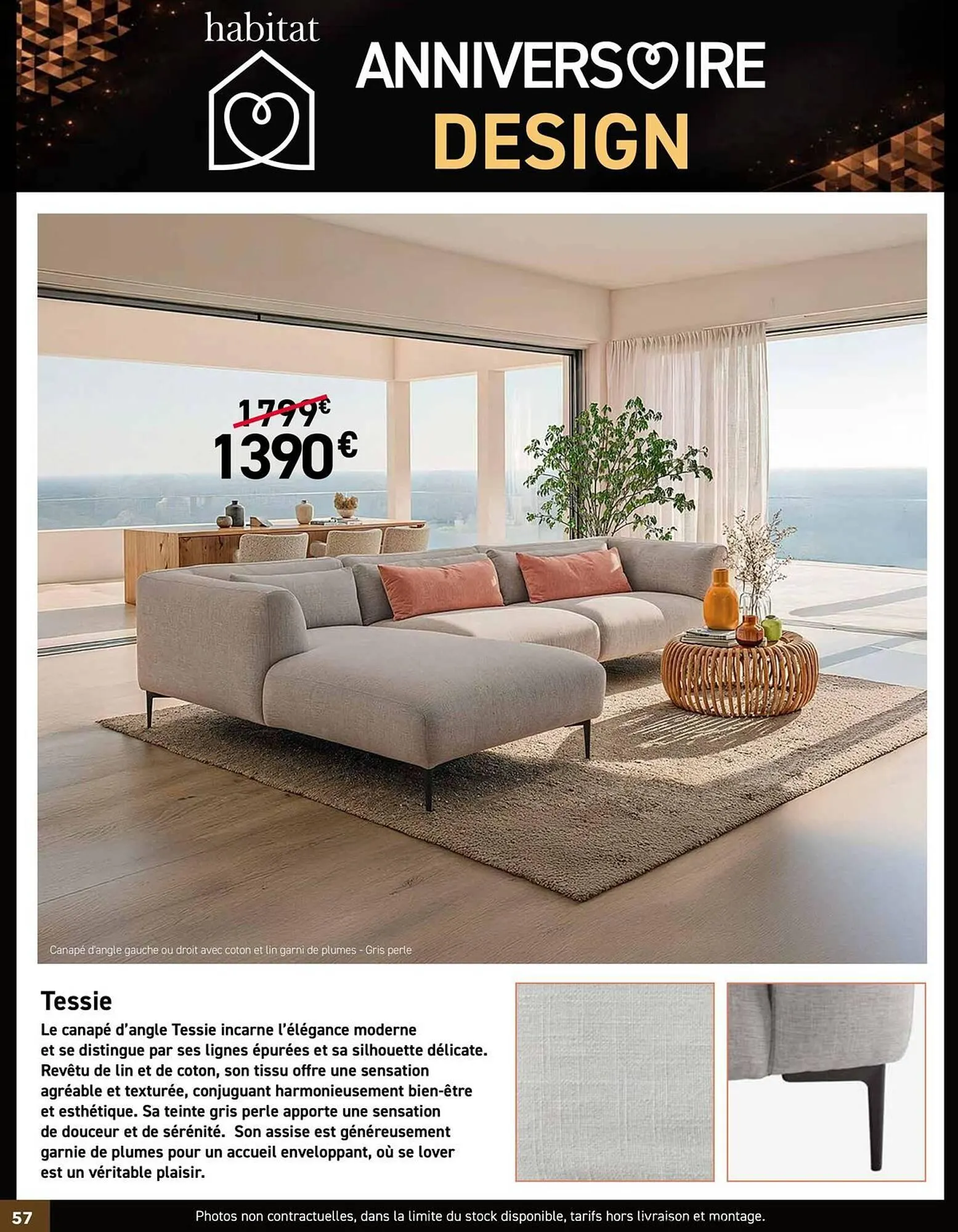 habitat

ANNIVERSAIRE
DESIGN

1799€
1390€

Canapé d'angle gauche ou droit avec coton et lin garni de plumes - Gris perle

Tessie
Le canapé d'angle Tessie incarne l'élégance moderne et se distingue par ses lignes épurées et sa silhouette délicate. Revêtu de lin et de coton, son tissu offre une sensation agréable et texturée, conjuguant harmonieusement bien-être et esthétique. Sa teinte gris perle apporte une sensation de douceur et de sérénité. Son assise est généreusement garnie de plumes pour un accueil enveloppant, où se lover est un véritable plaisir.

57

Photos non contractuelles, dans la limite du stock disponible, tarifs hors livraison et montage.